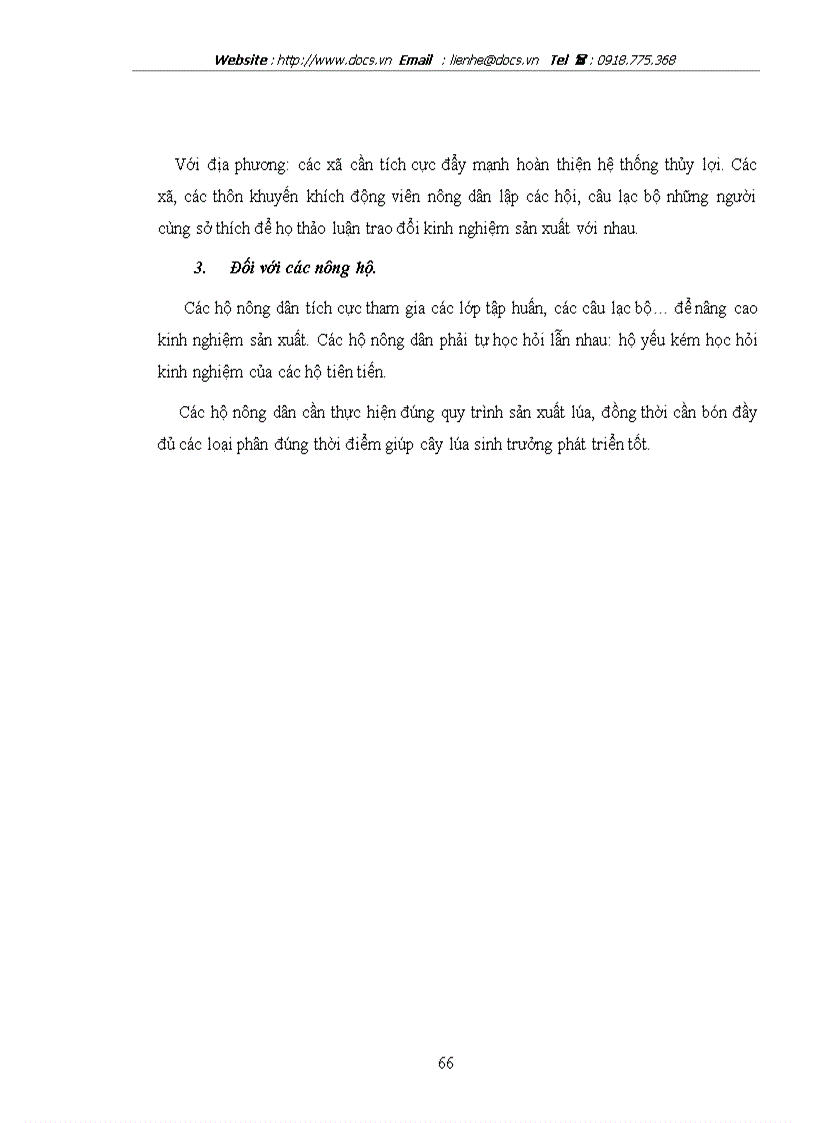 Website : http://www.docs.vn Email : lienhe@docs.vn Tel ☎ : 0918.775.368

Với địa phương: các xã cần tích cực đẩy mạnh hoàn thiện hệ thống thủy lợi. Các xã, các thôn khuyến khích động viên nông dân lập các hội, câu lạc bộ những người cùng sở thích để họ thảo luận trao đổi kinh nghiệm sản xuất với nhau.

3. Đối với các nông hộ.

Các hộ nông dân tích cực tham gia các lớp tập huấn, các câu lạc bộ… để nâng cao kinh nghiệm sản xuất. Các hộ nông dân phải tự học hỏi lẫn nhau: hộ yếu kém học hỏi kinh nghiệm của các hộ tiên tiến.

Các hộ nông dân cần thực hiện đúng quy trình sản xuất lúa, đồng thời cần bón đầy đủ các loại phân đúng thời điểm giúp cây lúa sinh trưởng phát triển tốt.

66